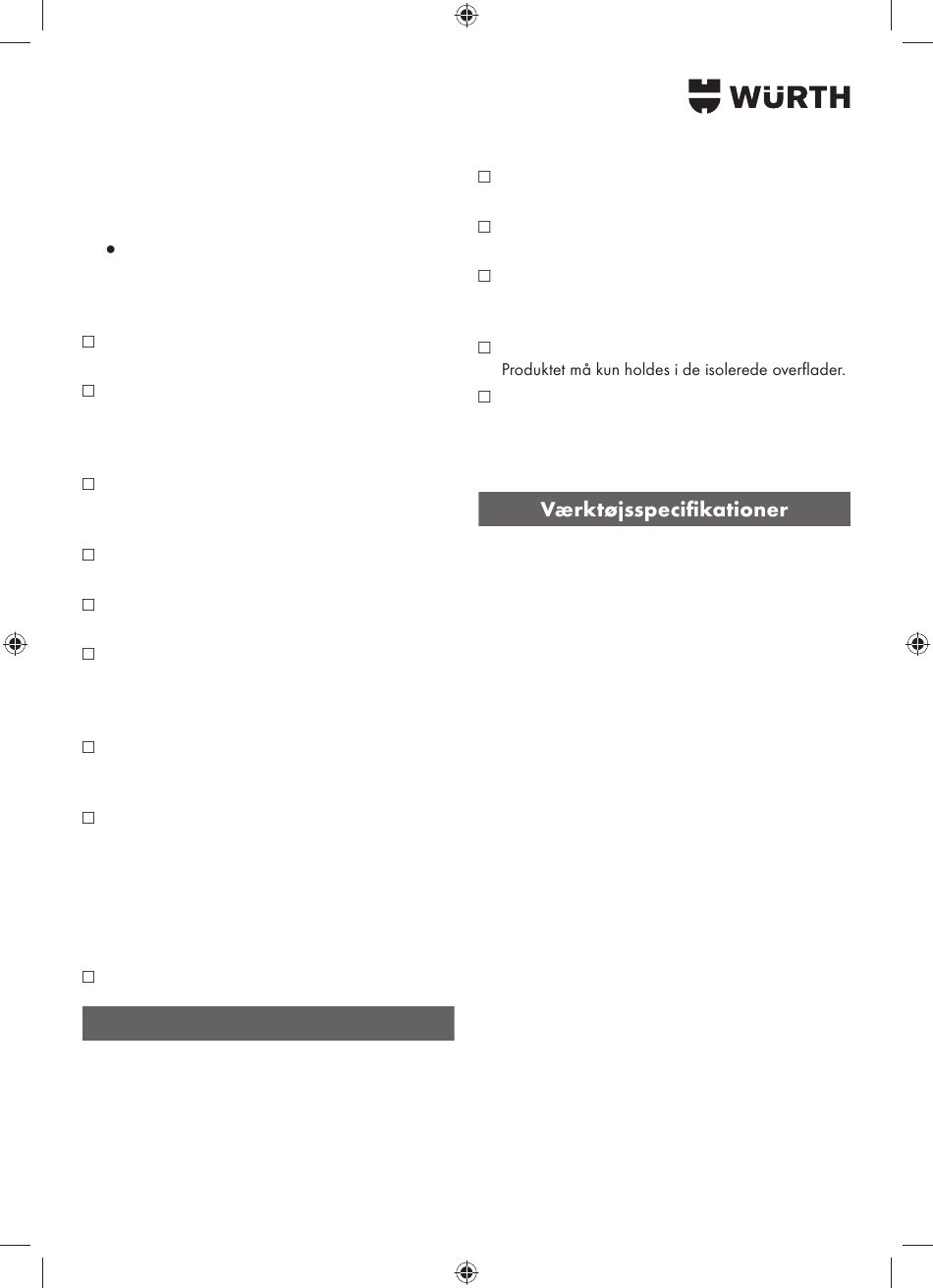 WÜRTH

Produktet må kun holdes i de isolerede overflader.

Værktøjsspecifikationer